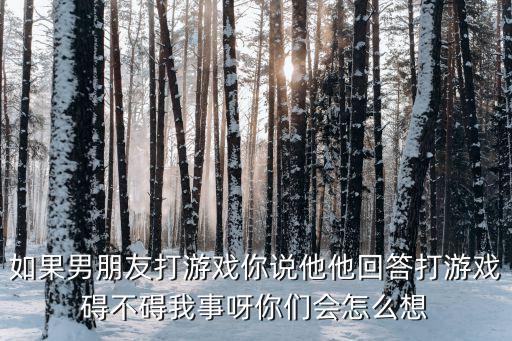 如果男朋友打游戏你说他他回答打游戏碍不碍我事呀你们会怎么想